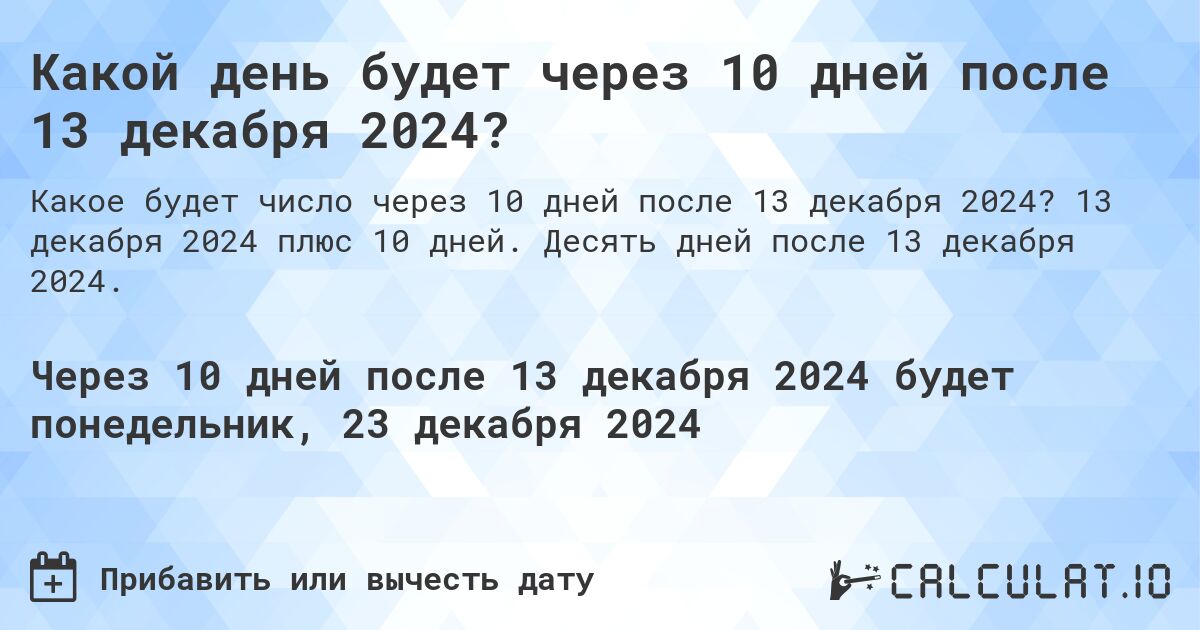 Какой день будет через 10 дней после 13 декабря 2024?

Какое будет число через 10 дней после 13 декабря 2024? 13 декабря 2024 плюс 10 дней. Десять дней после 13 декабря 2024.

Через 10 дней после 13 декабря 2024 будет понедельник, 23 декабря 2024

Прибавить или вычесть дату

CALCULAT.IO